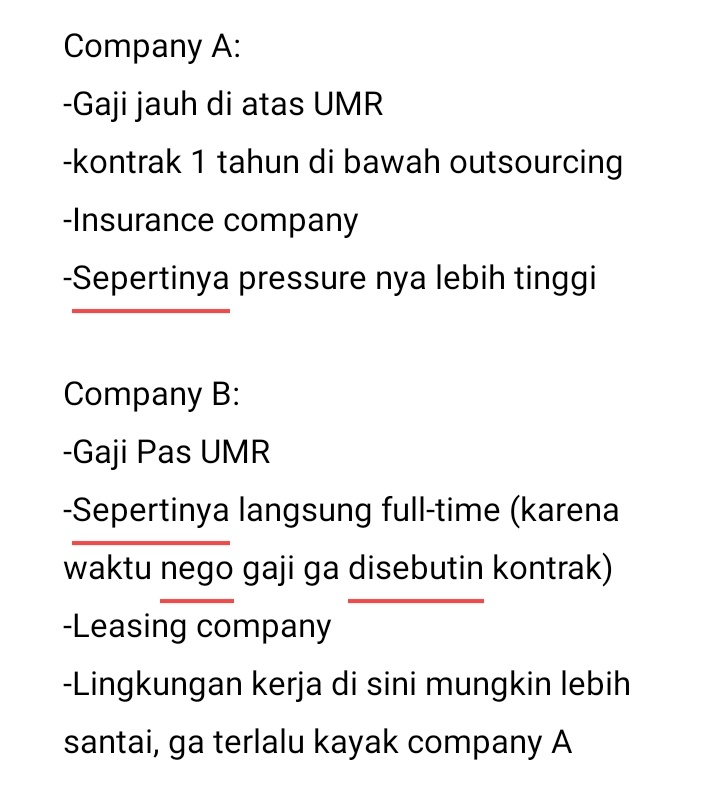 Company A:
-Gaji jauh di atas UMR
-kontrak 1 tahun di bawah outsourcing
-Insurance company
-Sepertinya pressure nya lebih tinggi

Company B:
-Gaji Pas UMR
-Sepertinya langsung full-time (karena waktu nego gaji ga disebutin kontrak)
-Leasing company
-Lingkungan kerja di sini mungkin lebih santai, ga terlalu kayak company A